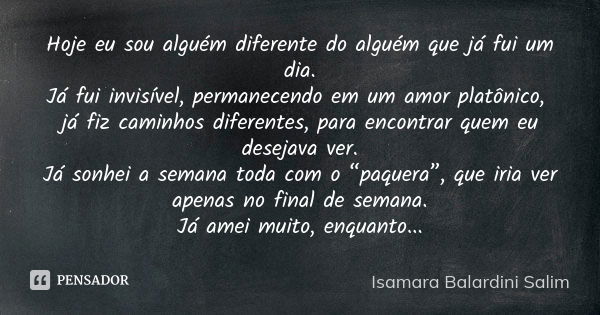 Hoje eu sou alguém diferente do alguém que já fui um dia.
Já fui invisível, permanecendo em um amor platônico, já fiz caminhos diferentes, para encontrar quem eu desejava ver.
Já sonhei a semana toda com o “paquera”, que iria ver apenas no final de semana.
Já amei muito, enquanto...

PENSADOR

Isamara Balardini Salim